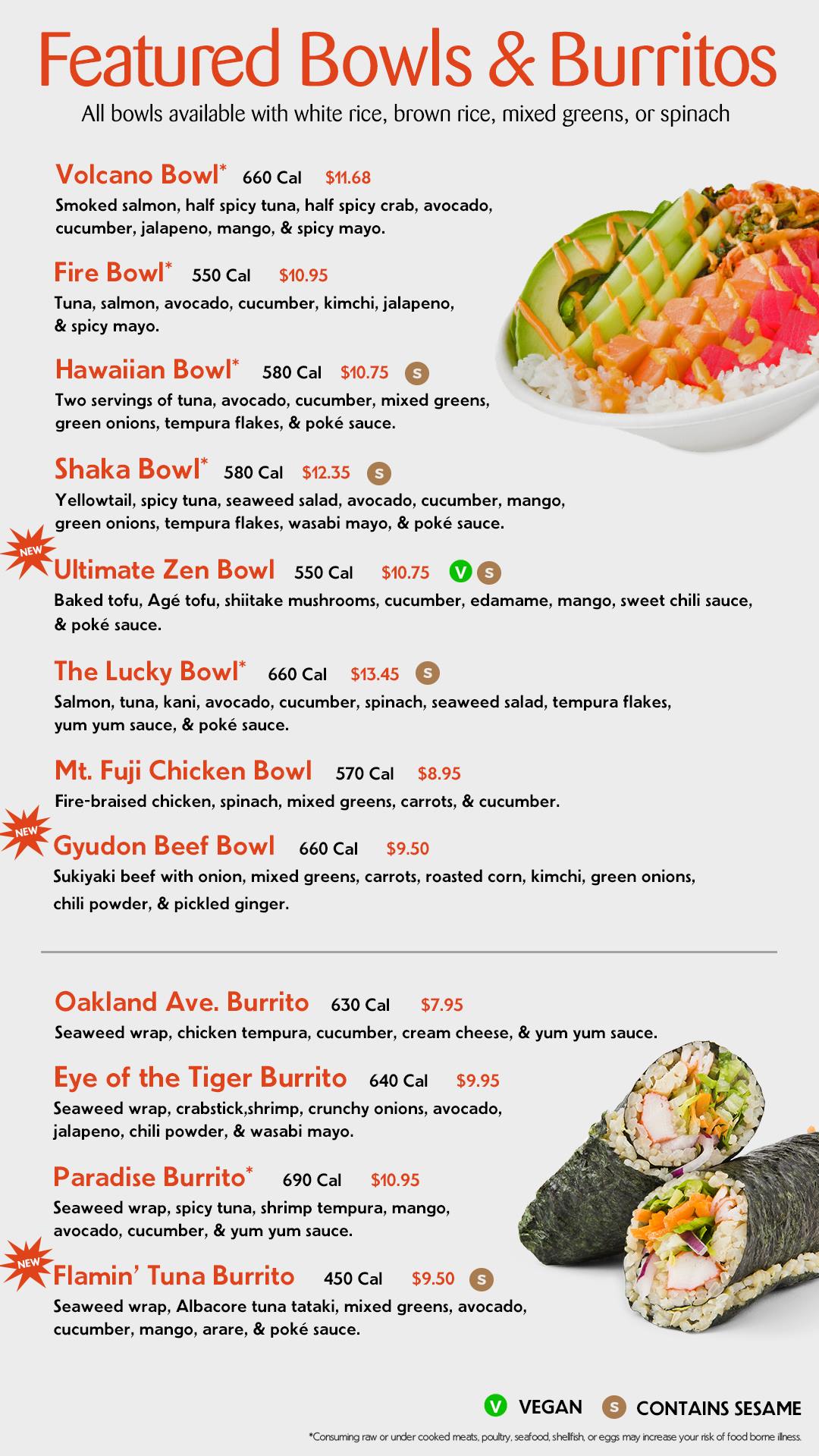 Featured Bowls & Burritos
All bowls available with white rice, brown rice, mixed greens, or spinach

Volcano Bowl* 660 Cal $11.68
Smoked salmon, half spicy tuna, half spicy crab, avocado, cucumber, jalapeno, mango, & spicy mayo.

Fire Bowl* 550 Cal $10.95
Tuna, salmon, avocado, cucumber, kimchi, jalapeno, & spicy mayo.

Hawaiian Bowl* 580 Cal $10.75 S
Two servings of tuna, avocado, cucumber, mixed greens, green onions, tempura flakes, & poké sauce.

Shaka Bowl* 580 Cal $12.35 S
Yellowtail, spicy tuna, seaweed salad, avocado, cucumber, mango, green onions, tempura flakes, wasabi mayo, & poké sauce.

NEW
Ultimate Zen Bowl 550 Cal $10.75 V S
Baked tofu, Agé tofu, shiitake mushrooms, cucumber, edamame, mango, sweet chili sauce, & poké sauce.

The Lucky Bowl* 660 Cal $13.45 S
Salmon, tuna, kani, avocado, cucumber, spinach, seaweed salad, tempura flakes, yum yum sauce, & poké sauce.

Mt. Fuji Chicken Bowl 570 Cal $8.95
Fire-braised chicken, spinach, mixed greens, carrots, & cucumber.

NEW
Gyudon Beef Bowl 660 Cal $9.50
Sukiyaki beef with onion, mixed greens, carrots, roasted corn, kimchi, green onions, chili powder, & pickled ginger.

Oakland Ave. Burrito 630 Cal $7.95
Seaweed wrap, chicken tempura, cucumber, cream cheese, & yum yum sauce.

Eye of the Tiger Burrito 640 Cal $9.95
Seaweed wrap, crabstick,shrimp, crunchy onions, avocado, jalapeno, chili powder, & wasabi mayo.

Paradise Burrito* 690 Cal $10.95
Seaweed wrap, spicy tuna, shrimp tempura, mango, avocado, cucumber, & yum yum sauce.

NEW
Flamin' Tuna Burrito 450 Cal $9.50 S
Seaweed wrap, Albacore tuna tataki, mixed greens, avocado, cucumber, mango, arare, & poké sauce.

V VEGAN S CONTAINS SESAME

*Consuming raw or under cooked meats, poultry, seafood, shellfish, or eggs may increase your risk of food borne illness.